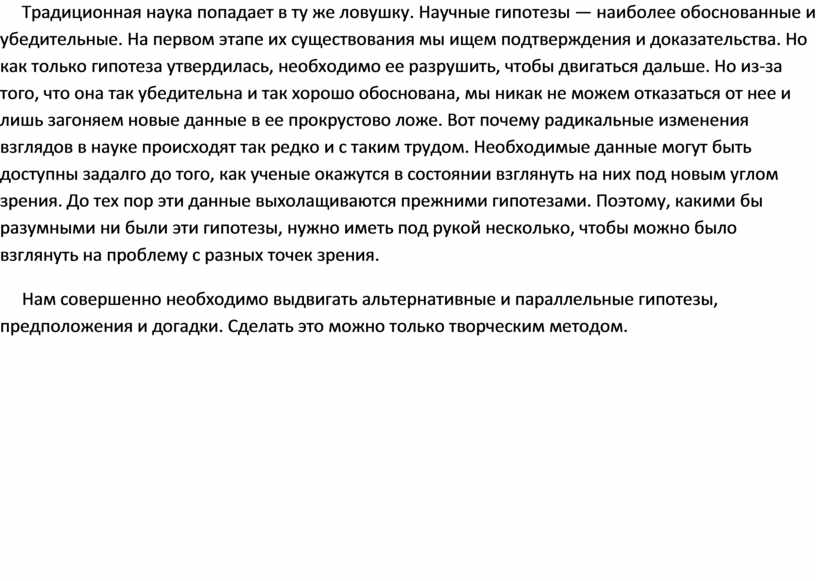 Традиционная наука попадает в ту же ловушку. Научные гипотезы — наиболее обоснованные и убедительные. На первом этапе их существования мы ищем подтверждения и доказательства. Но как только гипотеза утвердилась, необходимо ее разрушить, чтобы двигаться дальше. Но из-за того, что она так убедительна и так хорошо обоснована, мы никак не можем отказаться от нее и лишь загоняем новые данные в ее прокрустово ложе. Вот почему радикальные изменения взглядов в науке происходят так редко и с таким трудом. Необходимые данные могут быть доступны задалго до того, как ученые окажутся в состоянии взглянуть на них под новым углом зрения. До тех пор эти данные выхолащиваются прежними гипотезами. Поэтому, какими бы разумными ни были эти гипотезы, нужно иметь под рукой несколько, чтобы можно было взглянуть на проблему с разных точек зрения.

Нам совершенно необходимо выдвигать альтернативные и параллельные гипотезы, предположения и догадки. Сделать это можно только творческим методом.